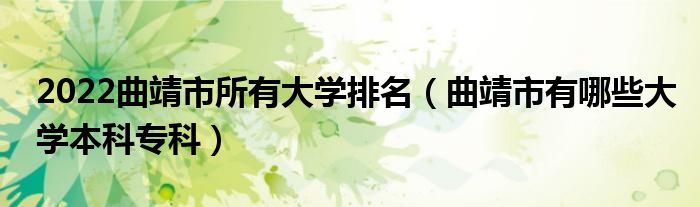 2022曲靖市所有大学排名（曲靖市有哪些大学本科专科）